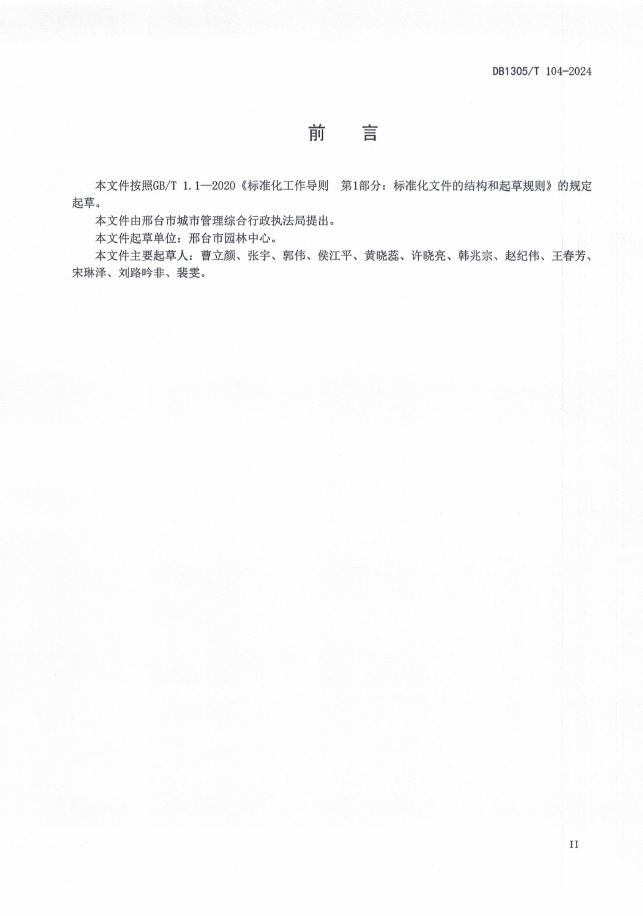 DB1305/T 104-2024

前　言

本文件按照GB/T 1.1—2020《标准化工作导则　第1部分：标准化文件的结构和起草规则》的规定起草。

本文件由邢台市城市管理综合行政执法局提出。

本文件起草单位：邢台市园林中心。

本文件主要起草人：曹立颜、张宇、郭伟、侯江平、黄晓蕊、许晓亮、韩兆宗、赵纪伟、王春芳、宋琳泽、刘路吟非、裴雯。

II